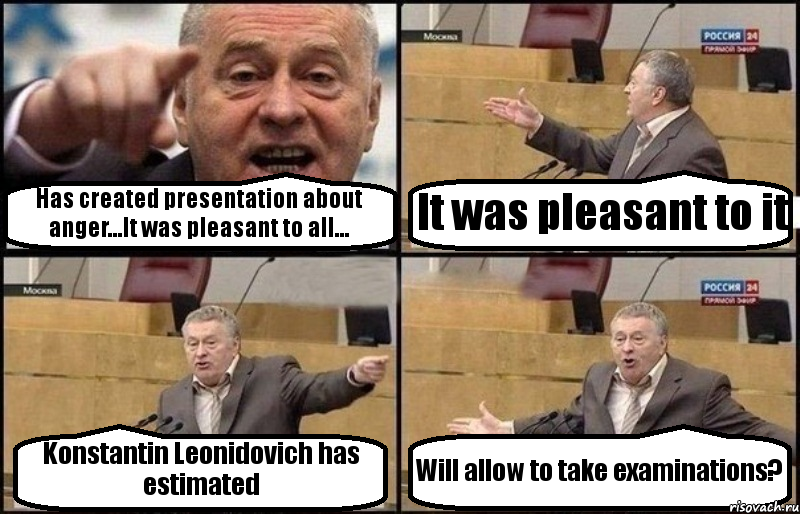 Has created presentation about anger...It was pleasant to all...

Москва

РОССИЯ 24
ПРЯМОЙ ЭФИР

It was pleasant to it

Москва

Konstantin Leonidovich has estimated

РОССИЯ 24
ПРЯМОЙ ЭФИР

Will allow to take examinations?

risovach.ru